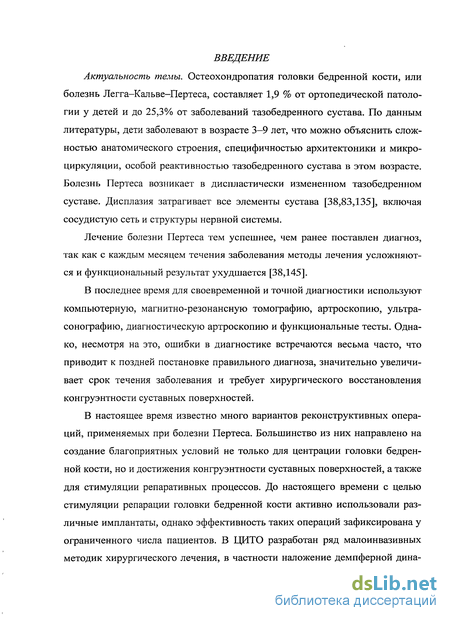 ВВЕДЕНИЕ

Актуальность темы. Остеохондропатия головки бедренной кости, или болезнь Легга–Кальве–Пертеса, составляет 1,9 % от ортопедической патологии у детей и до 25,3% от заболеваний тазобедренного сустава. По данным литературы, дети заболевают в возрасте 3–9 лет, что можно объяснить сложностью анатомического строения, специфичностью архитектоники и микроциркуляции, особой реактивностью тазобедренного сустава в этом возрасте. Болезнь Пертеса возникает в диспластически измененном тазобедренном суставе. Дисплазия затрагивает все элементы сустава [38,83,135], включая сосудистую сеть и структуры нервной системы.

Лечение болезни Пертеса тем успешнее, чем ранее поставлен диагноз, так как с каждым месяцем течения заболевания методы лечения усложняются и функциональный результат ухудшается [38,145].

В последнее время для своевременной и точной диагностики используют компьютерную, магнитно-резонансную томографию, артроскопию, ультрасонографию, диагностическую артроскопию и функциональные тесты. Однако, несмотря на это, ошибки в диагностике встречаются весьма часто, что приводит к поздней постановке правильного диагноза, значительно увеличивает срок течения заболевания и требует хирургического восстановления конгруэнтности суставных поверхностей.

В настоящее время известно много вариантов реконструктивных операций, применяемых при болезни Пертеса. Большинство из них направлено на создание благоприятных условий не только для центрации головки бедренной кости, но и достижения конгруэнтности суставных поверхностей, а также для стимуляции репаративных процессов. До настоящего времени с целью стимуляции репарации головки бедренной кости активно использовали различные имплантаты, однако эффективность таких операций зафиксирована у ограниченного числа пациентов. В ЦИТО разработан ряд малоинвазивных методик хирургического лечения, в частности наложение демпферной дина-

dsLib.net
библиотека диссертаций